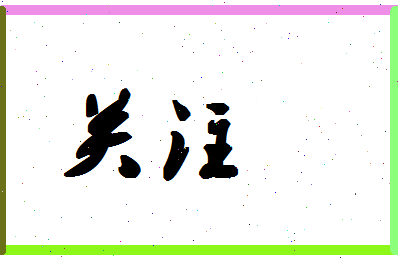 关注